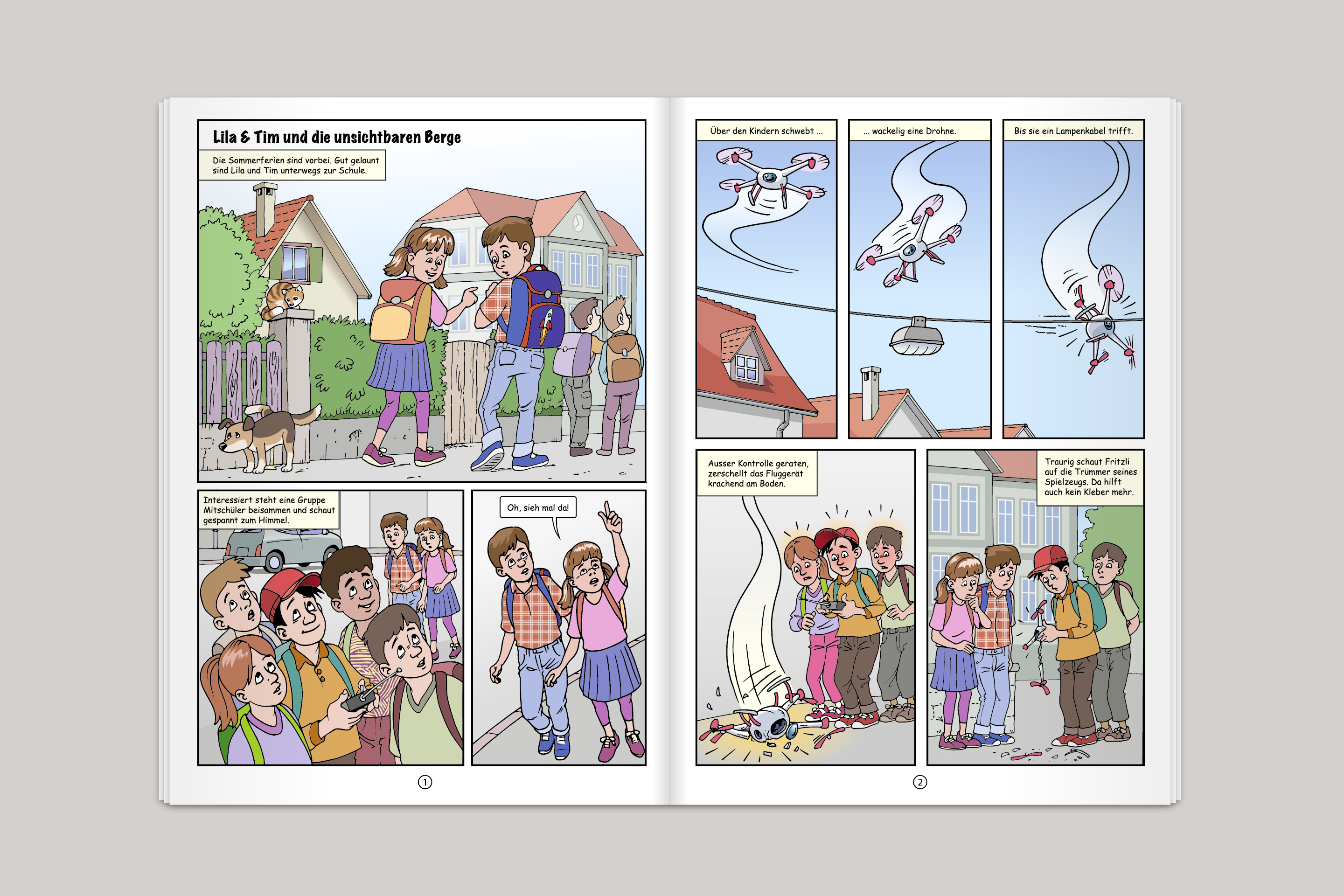 Lila & Tim und die unsichtbaren Berge

Die Sommerferien sind vorbei. Gut gelaunt sind Lila und Tim unterwegs zur Schule.

Interessiert steht eine Gruppe Mitschüler beisammen und schaut gespannt zum Himmel.

Oh, sieh mal da!

1

Über den Kindern schwebt ...

... wackelig eine Drohne.

Bis sie ein Lampenkabel trifft.

Ausser Kontrolle geraten, zerschellt das Fluggerät krachend am Boden.

Traurig schaut Fritzli auf die Trümmer seines Spielzeugs. Da hilft auch kein Kleber mehr.

2